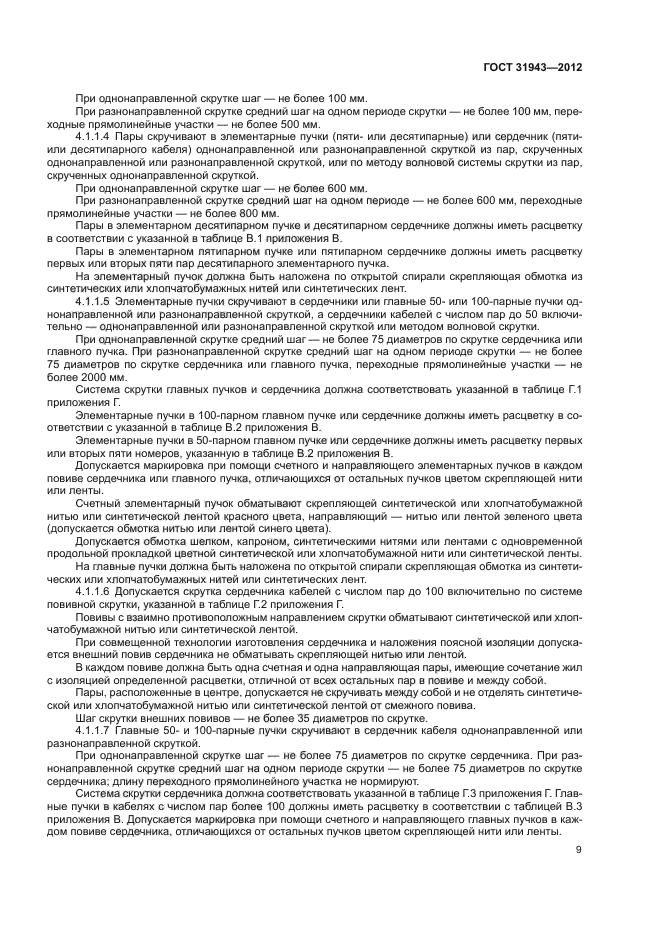 ГОСТ 31943—2012

При однонаправленной скрутке шаг — не более 100 мм.

При разнонаправленной скрутке средний шаг на одном периоде скрутки — не более 100 мм, переходные прямолинейные участки — не более 500 мм.

4.1.1.4 Пары скручивают в элементарные пучки (пяти- или десятипарные) или сердечник (пяти- или десятипарного кабеля) однонаправленной или разнонаправленной скруткой из пар, скрученных однонаправленной или разнонаправленной скруткой, или по методу волновой системы скрутки из пар, скрученных однонаправленной скруткой.

При однонаправленной скрутке шаг — не более 600 мм.

При разнонаправленной скрутке средний шаг на одном периоде — не более 600 мм, переходные прямолинейные участки — не более 800 мм.

Пары в элементарном десятипарном пучке и десятипарном сердечнике должны иметь расцветку в соответствии с указанной в таблице В.1 приложения В.

Пары в элементарном пятипарном пучке или пятипарном сердечнике должны иметь расцветку первых или вторых пяти пар десятипарного элементарного пучка.

На элементарный пучок должна быть наложена по открытой спирали скрепляющая обмотка из синтетических или хлопчатобумажных нитей или синтетических лент.

4.1.1.5 Элементарные пучки скручивают в сердечники или главные 50- или 100-парные пучки однонаправленной или разнонаправленной скруткой, а сердечники кабелей с числом пар до 50 включительно — однонаправленной или разнонаправленной скруткой или методом волновой скрутки.

При однонаправленной скрутке средний шаг — не более 75 диаметров по скрутке сердечника или главного пучка. При разнонаправленной скрутке средний шаг на одном периоде скрутки — не более 75 диаметров по скрутке сердечника или главного пучка, переходные прямолинейные участки — не более 2000 мм.

Система скрутки главных пучков и сердечника должна соответствовать указанной в таблице Г.1 приложения Г.

Элементарные пучки в 100-парном главном пучке или сердечнике должны иметь расцветку в соответствии с указанной в таблице В.2 приложения В.

Элементарные пучки в 50-парном главном пучке или сердечнике должны иметь расцветку первых или вторых пяти номеров, указанную в таблице В.2 приложения В.

Допускается маркировка при помощи счетного и направляющего элементарных пучков в каждом повиве сердечника или главного пучка, отличающихся от остальных пучков цветом скрепляющей нити или ленты.

Счетный элементарный пучок обматывают скрепляющей синтетической или хлопчатобумажной нитью или синтетической лентой красного цвета, направляющий — нитью или лентой зеленого цвета (допускается обмотка нитью или лентой синего цвета).

Допускается обмотка шелком, капроном, синтетическими нитями или лентами с одновременной продольной прокладкой цветной синтетической или хлопчатобумажной нити или синтетической ленты.

На главные пучки должна быть наложена по открытой спирали скрепляющая обмотка из синтетических или хлопчатобумажных нитей или синтетических лент.

4.1.1.6 Допускается скрутка сердечника кабелей с числом пар до 100 включительно по системе повивной скрутки, указанной в таблице Г.2 приложения Г.

Повивы с взаимно противоположным направлением скрутки обматывают синтетической или хлопчатобумажной нитью или синтетической лентой.

При совмещенной технологии изготовления сердечника и наложения поясной изоляции допускается внешний повив сердечника не обматывать скрепляющей нитью или лентой.

В каждом повиве должна быть одна счетная и одна направляющая пары, имеющие сочетание жил с изоляцией определенной расцветки, отличной от всех остальных пар в повиве и между собой.

Пары, расположенные в центре, допускается не скручивать между собой и не отделять синтетической или хлопчатобумажной нитью или синтетической лентой от смежного повива.

Шаг скрутки внешних повивов — не более 35 диаметров по скрутке.

4.1.1.7 Главные 50- и 100-парные пучки скручивают в сердечник кабеля однонаправленной или разнонаправленной скруткой.

При однонаправленной скрутке шаг — не более 75 диаметров по скрутке сердечника. При разнонаправленной скрутке средний шаг на одном периоде скрутки — не более 75 диаметров по скрутке сердечника; длину переходного прямолинейного участка не нормируют.

Система скрутки сердечника должна соответствовать указанной в таблице Г.3 приложения Г. Главные пучки в кабелях с числом пар более 100 должны иметь расцветку в соответствии с таблицей В.3 приложения В. Допускается маркировка при помощи счетного и направляющего главных пучков в каждом повиве сердечника, отличающихся от остальных пучков цветом скрепляющей нити или ленты.

9